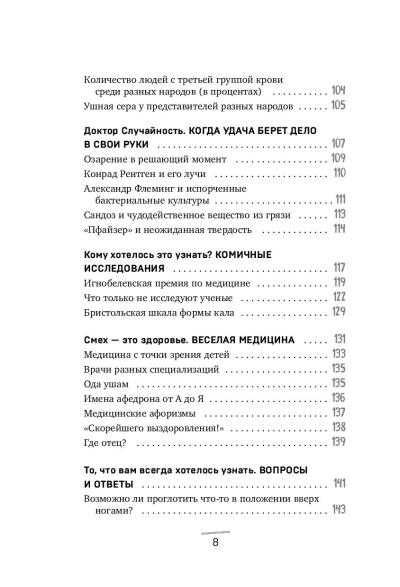 Количество людей с третьей группой крови среди разных народов (в процентах) 104
Ушная сера у представителей разных народов 105

Доктор Случайность. КОГДА УДАЧА БЕРЕТ ДЕЛО В СВОИ РУКИ 107
Озарение в решающий момент 109
Конрад Рентген и его лучи 110
Александр Флеминг и испорченные бактериальные культуры 111
Сандоз и чудодейственное вещество из грязи 113
«Пфайзер» и неожиданная твердость 114

Кому хотелось это узнать? КОМИЧНЫЕ ИССЛЕДОВАНИЯ 117
Игнобелевская премия по медицине 119
Что только не исследуют ученые 122
Бристольская шкала формы кала 129

Смех — это здоровье. ВЕСЕЛАЯ МЕДИЦИНА 131
Медицина с точки зрения детей 133
Врачи разных специализаций 135
Ода ушам 135
Имена афедрона от А до Я 136
Медицинские афоризмы 137
«Скорейшего выздоровления!» 138
Где отец? 139

То, что вам всегда хотелось узнать. ВОПРОСЫ И ОТВЕТЫ 141
Возможно ли проглотить что-то в положении вверх ногами? 143

8